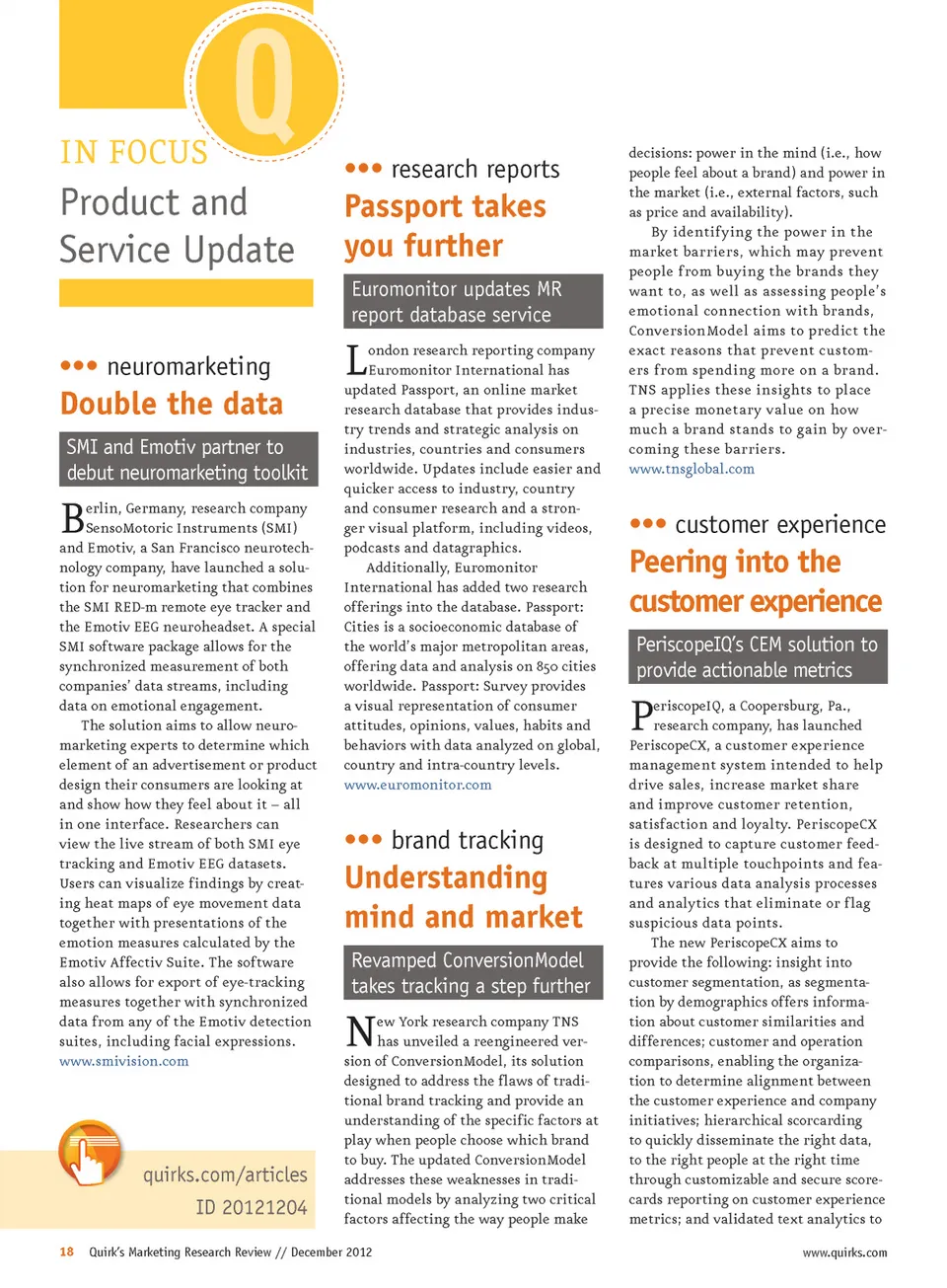 Q

IN FOCUS
Product and Service Update

••• neuromarketing
Double the data

SMI and Emotiv partner to debut neuromarketing toolkit

Berlin, Germany, research company SensoMotoric Instruments (SMI) and Emotiv, a San Francisco neurotechnology company, have launched a solution for neuromarketing that combines the SMI RED-m remote eye tracker and the Emotiv EEG neuroheadset. A special SMI software package allows for the synchronized measurement of both companies' data streams, including data on emotional engagement.

The solution aims to allow neuromarketing experts to determine which element of an advertisement or product design their consumers are looking at and show how they feel about it – all in one interface. Researchers can view the live stream of both SMI eye tracking and Emotiv EEG datasets. Users can visualize findings by creating heat maps of eye movement data together with presentations of the emotion measures calculated by the Emotiv Affectiv Suite. The software also allows for export of eye-tracking measures together with synchronized data from any of the Emotiv detection suites, including facial expressions. www.smivision.com

quirks.com/articles
ID 20121204

••• research reports
Passport takes you further

Euromonitor updates MR report database service

London research reporting company Euromonitor International has updated Passport, an online market research database that provides industry trends and strategic analysis on industries, countries and consumers worldwide. Updates include easier and quicker access to industry, country and consumer research and a stronger visual platform, including videos, podcasts and datagraphics.

Additionally, Euromonitor International has added two research offerings into the database. Passport: Cities is a socioeconomic database of the world's major metropolitan areas, offering data and analysis on 850 cities worldwide. Passport: Survey provides a visual representation of consumer attitudes, opinions, values, habits and behaviors with data analyzed on global, country and intra-country levels. www.euromonitor.com

••• brand tracking
Understanding mind and market

Revamped ConversionModel takes tracking a step further

New York research company TNS has unveiled a reengineered version of ConversionModel, its solution designed to address the flaws of traditional brand tracking and provide an understanding of the specific factors at play when people choose which brand to buy. The updated ConversionModel addresses these weaknesses in traditional models by analyzing two critical factors affecting the way people make decisions: power in the mind (i.e., how people feel about a brand) and power in the market (i.e., external factors, such as price and availability).

By identifying the power in the market barriers, which may prevent people from buying the brands they want to, as well as assessing people's emotional connection with brands, ConversionModel aims to predict the exact reasons that prevent customers from spending more on a brand. TNS applies these insights to place a precise monetary value on how much a brand stands to gain by overcoming these barriers. www.tnsglobal.com

••• customer experience
Peering into the customer experience

PeriscopeIQ's CEM solution to provide actionable metrics

PeriscopeIQ, a Coopersburg, Pa., research company, has launched PeriscopeCX, a customer experience management system intended to help drive sales, increase market share and improve customer retention, satisfaction and loyalty. PeriscopeCX is designed to capture customer feedback at multiple touchpoints and features various data analysis processes and analytics that eliminate or flag suspicious data points.

The new PeriscopeCX aims to provide the following: insight into customer segmentation, as segmentation by demographics offers information about customer similarities and differences; customer and operation comparisons, enabling the organization to determine alignment between the customer experience and company initiatives; hierarchical scorcarding to quickly disseminate the right data, to the right people at the right time through customizable and secure scorecards reporting on customer experience metrics; and validated text analytics to

18 Quirk's Marketing Research Review // December 2012 www.quirks.com